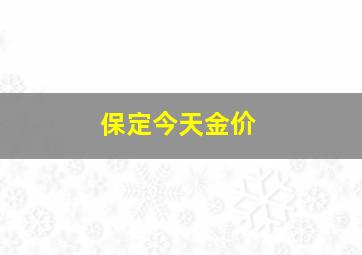 保定今天金价